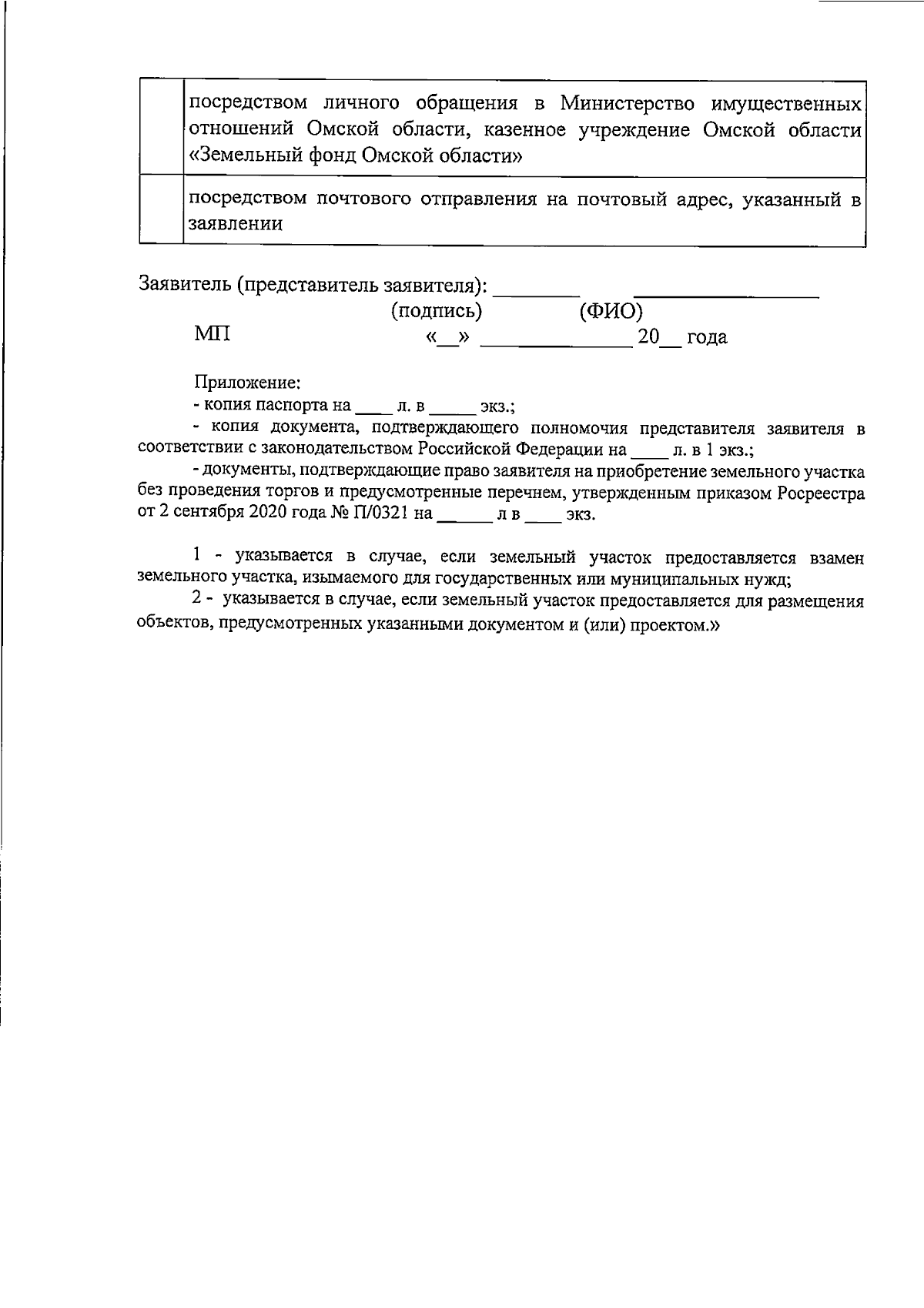 |  | посредством личного обращения в Министерство имущественных отношений Омской области, казенное учреждение Омской области «Земельный фонд Омской области» |
|---|---|
|  | посредством почтового отправления на почтовый адрес, указанный в заявлении |

Заявитель (представитель заявителя): ____ ____
(подпись) (ФИО)
МП «____» ____ 20____ года

Приложение:
- копия паспорта на ____ л. в ____ экз.;
- копия документа, подтверждающего полномочия представителя заявителя в соответствии с законодательством Российской Федерации на ____ л. в 1 экз.;
- документы, подтверждающие право заявителя на приобретение земельного участка без проведения торгов и предусмотренные перечнем, утвержденным приказом Росреестра от 2 сентября 2020 года № П/0321 на ____ л в ____ экз.

1 - указывается в случае, если земельный участок предоставляется взамен земельного участка, изымаемого для государственных или муниципальных нужд;

2 - указывается в случае, если земельный участок предоставляется для размещения объектов, предусмотренных указанными документом и (или) проектом.»